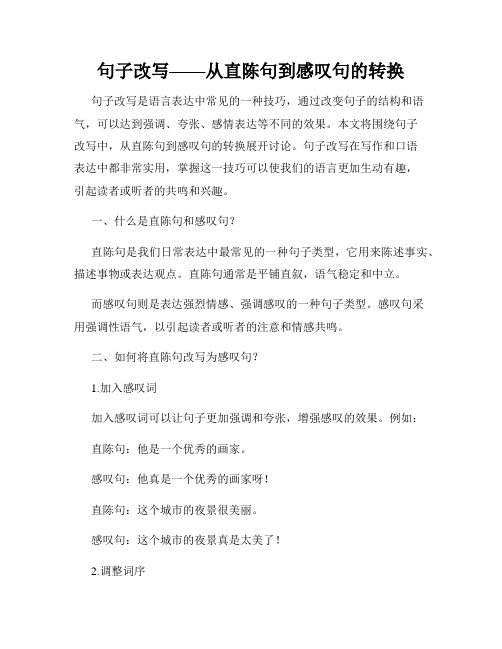 句子改写——从直陈句到感叹句的转换

句子改写是语言表达中常见的一种技巧，通过改变句子的结构和语气，可以达到强调、夸张、感情表达等不同的效果。本文将围绕句子改写中，从直陈句到感叹句的转换展开讨论。句子改写在写作和口语表达中都非常实用，掌握这一技巧可以使我们的语言更加生动有趣，引起读者或听者的共鸣和兴趣。

一、什么是直陈句和感叹句？

直陈句是我们日常表达中最常见的一种句子类型，它用来陈述事实、描述事物或表达观点。直陈句通常是平铺直叙，语气稳定和中立。

而感叹句则是表达强烈情感、强调感叹的一种句子类型。感叹句采用强调性语气，以引起读者或听者的注意和情感共鸣。

二、如何将直陈句改写为感叹句？

1.加入感叹词

加入感叹词可以让句子更加强调和夸张，增强感叹的效果。例如：

直陈句：他是一个优秀的画家。

感叹句：他真是一个优秀的画家呀！

直陈句：这个城市的夜景很美丽。

感叹句：这个城市的夜景真是太美了！

2.调整词序